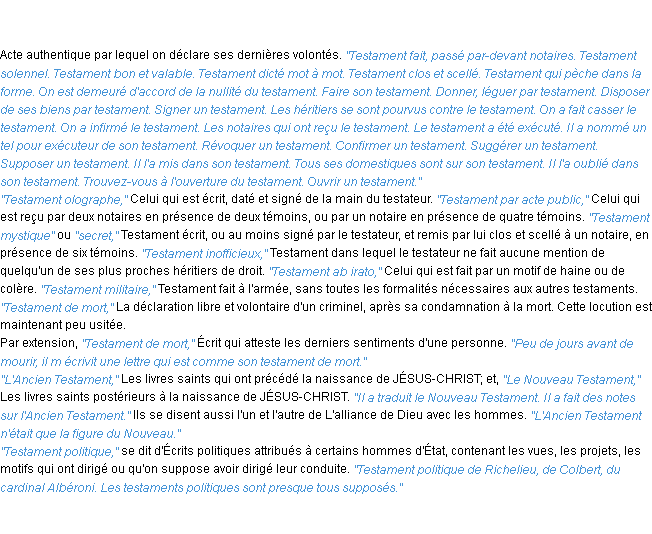 Acte authentique par lequel on déclare ses dernières volontés. "Testament fait, passé par-devant notaires. Testament solennel. Testament bon et valable. Testament dicté mot à mot. Testament clos et scellé. Testament qui pèche dans la forme. On est demeuré d'accord de la nullité du testament. Faire son testament. Donner, léguer par testament. Disposer de ses biens par testament. Signer un testament. Les héritiers se sont pourvus contre le testament. On a fait casser le testament. On a infirmé le testament. Les notaires qui ont reçu le testament. Le testament a été exécuté. Il a nommé un tel pour exécuteur de son testament. Révoquer un testament. Confirmer un testament. Suggérer un testament. Supposer un testament. Il l'a mis dans son testament. Tous ses domestiques sont sur son testament. Il l'a oublié dans son testament. Trouvez-vous à l'ouverture du testament. Ouvrir un testament."

"Testament olographe," Celui qui est écrit, daté et signé de la main du testateur. "Testament par acte public," Celui qui est reçu par deux notaires en présence de deux témoins, ou par un notaire en présence de quatre témoins. "Testament mystique" ou "secret," Testament écrit, ou au moins signé par le testateur, et remis par lui clos et scellé à un notaire, en présence de six témoins. "Testament inofficieux," Testament dans lequel le testateur ne fait aucune mention de quelqu'un de ses plus proches héritiers de droit. "Testament ab irato," Celui qui est fait par un motif de haine ou de colère. "Testament militaire," Testament fait à l'armée, sans toutes les formalités nécessaires aux autres testaments. "Testament de mort," La déclaration libre et volontaire d'un criminel, après sa condamnation à la mort. Cette locution est maintenant peu usitée.

Par extension, "Testament de mort," Écrit qui atteste les derniers sentiments d'une personne. "Peu de jours avant de mourir, il m écrivit une lettre qui est comme son testament de mort."

"L'Ancien Testament," Les livres saints qui ont précédé la naissance de JÉSUS-CHRIST; et, "Le Nouveau Testament," Les livres saints postérieurs à la naissance de JÉSUS-CHRIST. "Il a traduit le Nouveau Testament. Il a fait des notes sur l'Ancien Testament." Ils se disent aussi l'un et l'autre de L'alliance de Dieu avec les hommes. "L'Ancien Testament n'était que la figure du Nouveau."

"Testament politique," se dit d'Écrits politiques attribués à certains hommes d'État, contenant les vues, les projets, les motifs qui ont dirigé ou qu'on suppose avoir dirigé leur conduite. "Testament politique de Richelieu, de Colbert, du cardinal Albéroni. Les testaments politiques sont presque tous supposés."